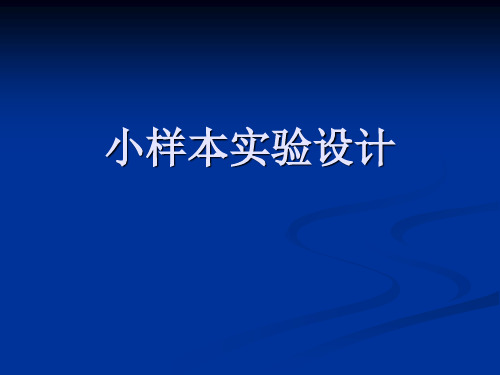 小样本实验设计